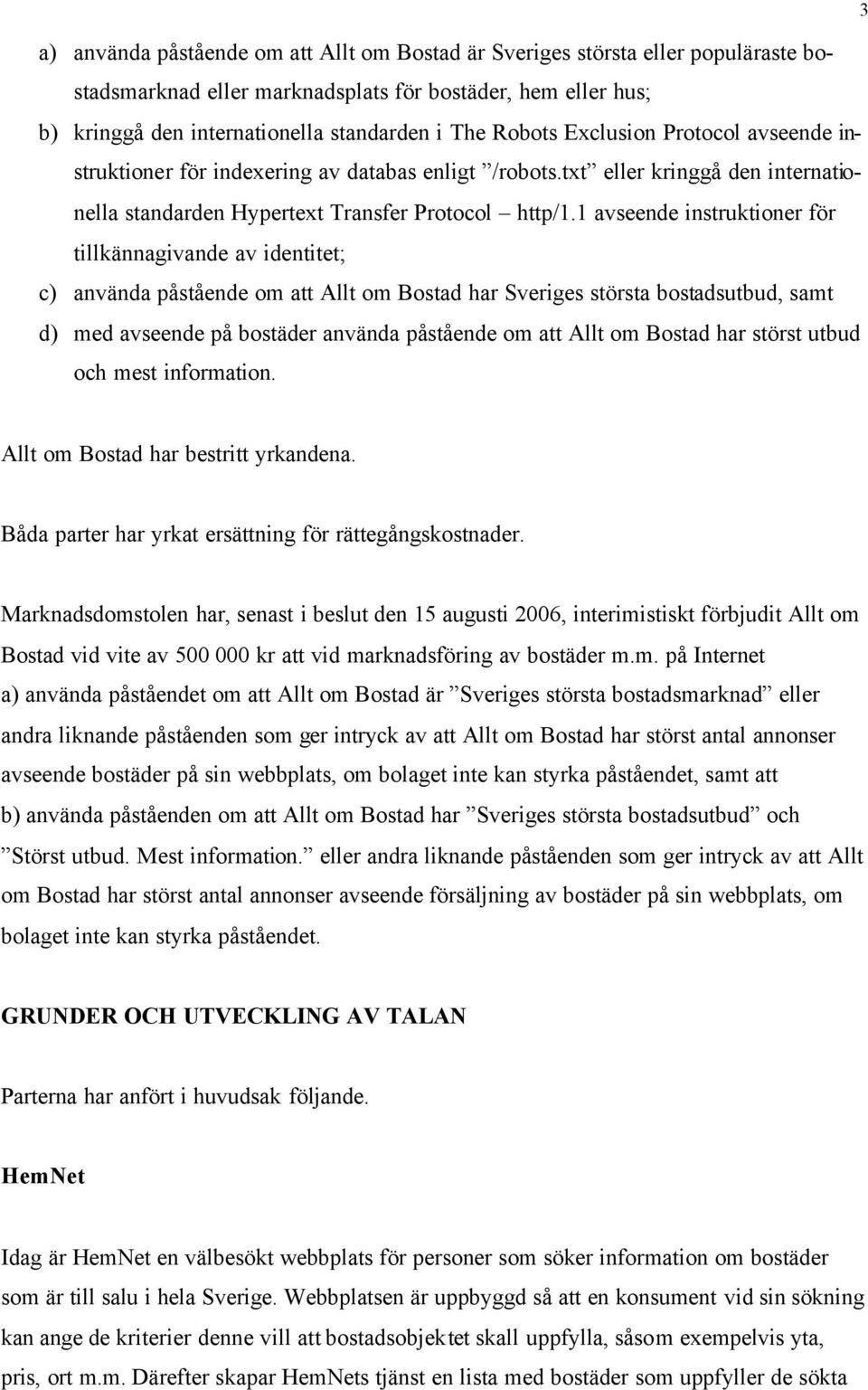 3

a) använda påstående om att Allt om Bostad är Sveriges största eller populäraste bostadsmarknad eller marknadsplats för bostäder, hem eller hus;

b) kringgå den internationella standarden i The Robots Exclusion Protocol avseende instruktioner för indexering av databas enligt ”/robots.txt” eller kringgå den internationella standarden Hypertext Transfer Protocol – http/1.1 avseende instruktioner för tillkännagivande av identitet;

c) använda påstående om att Allt om Bostad har Sveriges största bostadsutbud, samt

d) med avseende på bostäder använda påstående om att Allt om Bostad har störst utbud och mest information.

Allt om Bostad har bestritt yrkandena.

Båda parter har yrkat ersättning för rättegångskostnader.

Marknadsdomstolen har, senast i beslut den 15 augusti 2006, interimistiskt förbjudit Allt om Bostad vid vite av 500 000 kr att vid marknadsföring av bostäder m.m. på Internet

a) använda påståendet om att Allt om Bostad är ”Sveriges största bostadsmarknad” eller andra liknande påståenden som ger intryck av att Allt om Bostad har störst antal annonser avseende bostäder på sin webbplats, om bolaget inte kan styrka påståendet, samt att

b) använda påståenden om att Allt om Bostad har ”Sveriges största bostadsutbud” och ”Störst utbud. Mest information.” eller andra liknande påståenden som ger intryck av att Allt om Bostad har störst antal annonser avseende försäljning av bostäder på sin webbplats, om bolaget inte kan styrka påståendet.

GRUNDER OCH UTVECKLING AV TALAN

Parterna har anfört i huvudsak följande.

HemNet

Idag är HemNet en välbesökt webbplats för personer som söker information om bostäder som är till salu i hela Sverige. Webbplatsen är uppbyggd så att en konsument vid sin sökning kan ange de kriterier denne vill att bostadsobjektet skall uppfylla, såsom exempelvis yta, pris, ort m.m. Därefter skapar HemNets tjänst en lista med bostäder som uppfyller de sökta